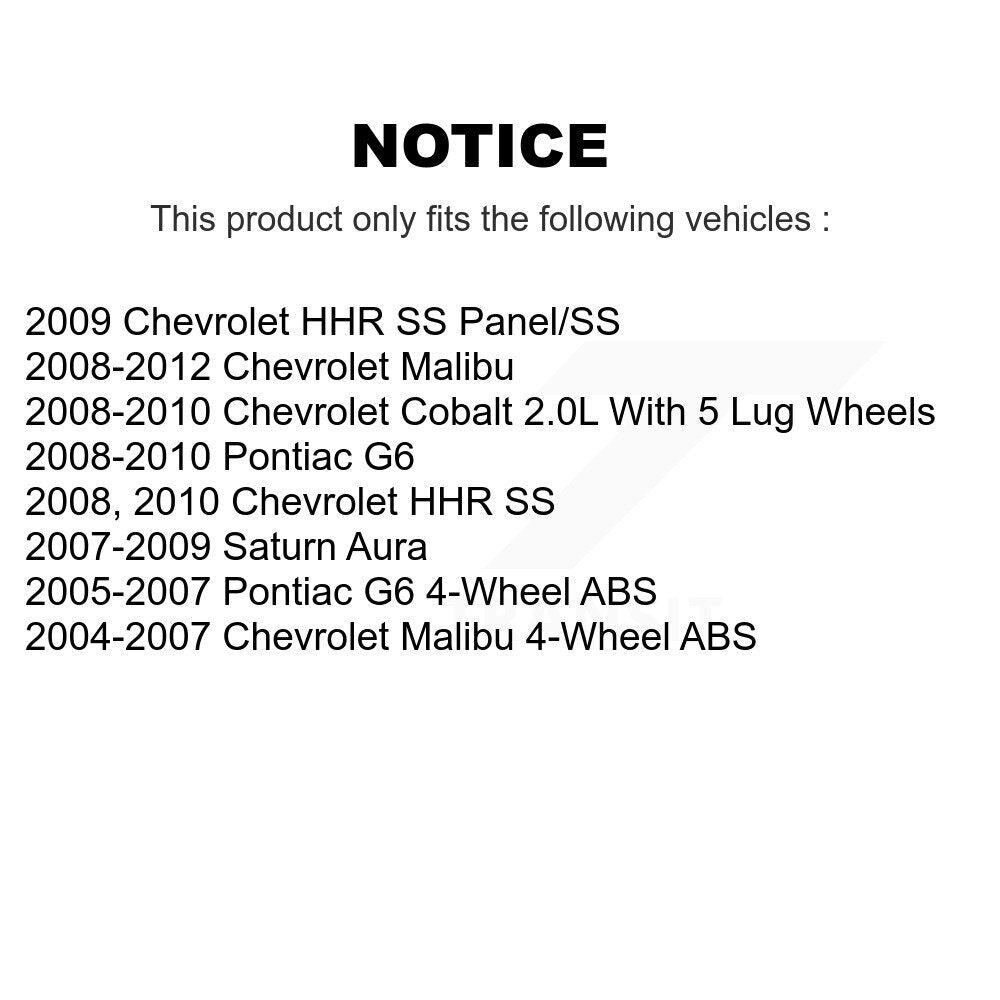 NOTICE

This product only fits the following vehicles :

2009 Chevrolet HHR SS Panel/SS
2008-2012 Chevrolet Malibu
2008-2010 Chevrolet Cobalt 2.0L With 5 Lug Wheels
2008-2010 Pontiac G6
2008, 2010 Chevrolet HHR SS
2007-2009 Saturn Aura
2005-2007 Pontiac G6 4-Wheel ABS
2004-2007 Chevrolet Malibu 4-Wheel ABS